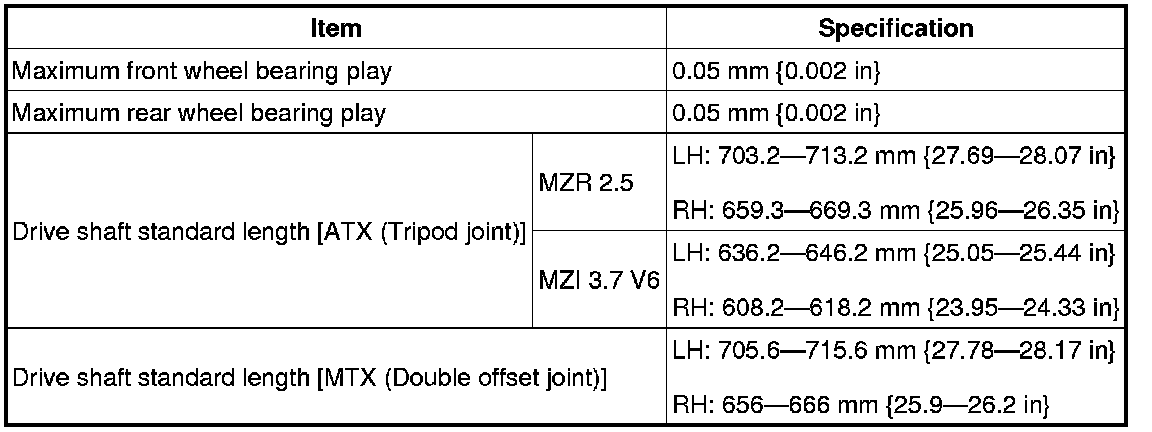 | Item | | Specification |
|---|---|---|
| Maximum front wheel bearing play | | 0.05 mm {0.002 in} |
| Maximum rear wheel bearing play | | 0.05 mm {0.002 in} |
| Drive shaft standard length [ATX (Tripod joint)] | MZR 2.5 | LH: 703.2—713.2 mm {27.69—28.07 in} RH: 659.3—669.3 mm {25.96—26.35 in} |
| | MZI 3.7 V6 | LH: 636.2—646.2 mm {25.05—25.44 in} RH: 608.2—618.2 mm {23.95—24.33 in} |
| Drive shaft standard length [MTX (Double offset joint)] | | LH: 705.6—715.6 mm {27.78—28.17 in} RH: 656—666 mm {25.9—26.2 in} |